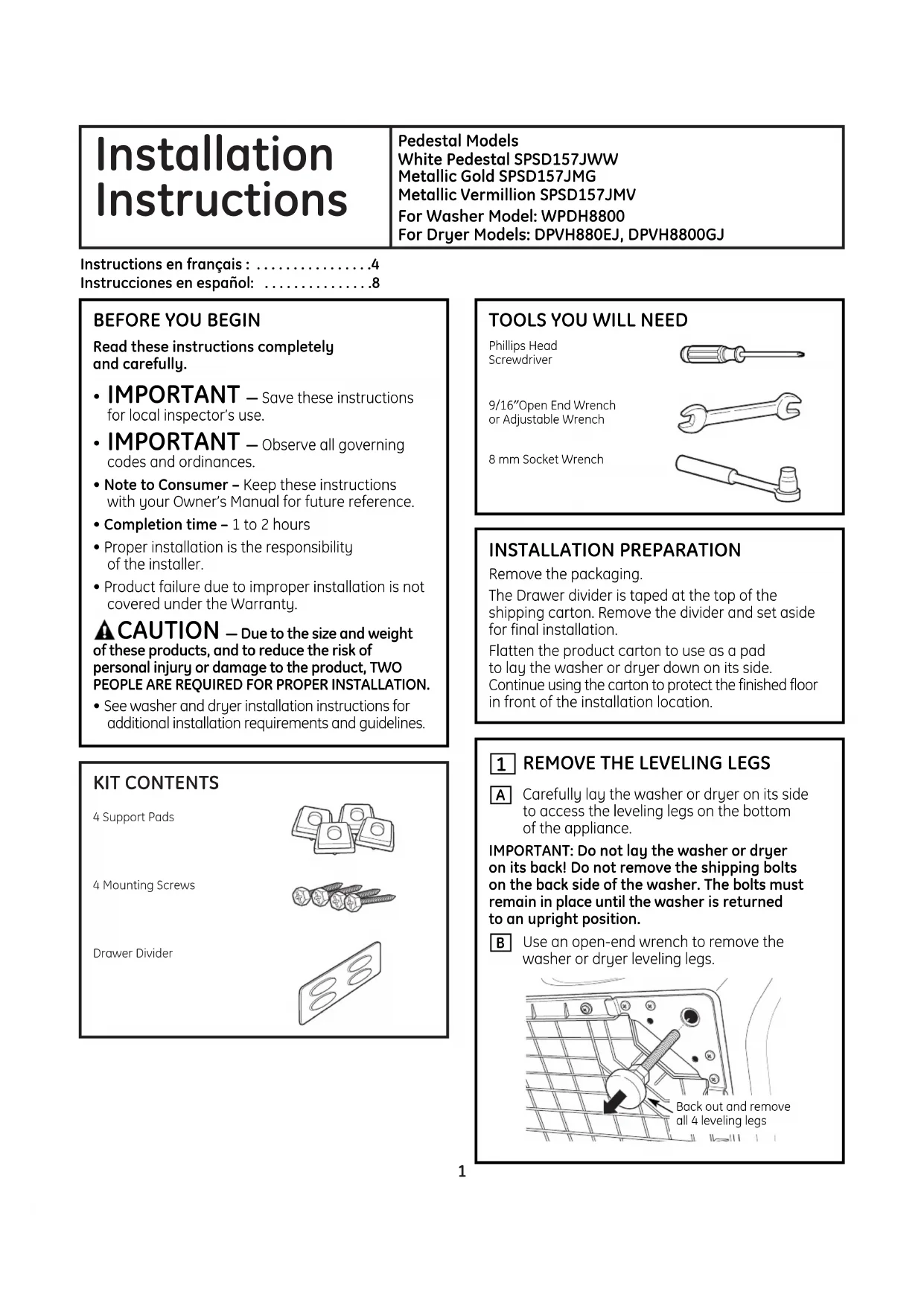 Installation Instructions

Pedestal Models
White Pedestal SPSD157JWW
Metallic Gold SPSD157JMG
Metallic Vermillion SPSD157JMV
For Washer Model: WPDH8800
For Dryer Models: DPVH880EJ, DPVH8800GJ

Instructions en français : . . . . . . . . . . . . . . . .4
Instrucciones en español: . . . . . . . . . . . . . . .8

BEFORE YOU BEGIN

Read these instructions completely and carefully.

• IMPORTANT — Save these instructions for local inspector's use.

• IMPORTANT — Observe all governing codes and ordinances.

• Note to Consumer – Keep these instructions with your Owner's Manual for future reference.

• Completion time – 1 to 2 hours

• Proper installation is the responsibility of the installer.

• Product failure due to improper installation is not covered under the Warranty.

CAUTION — Due to the size and weight of these products, and to reduce the risk of personal injury or damage to the product, TWO PEOPLE ARE REQUIRED FOR PROPER INSTALLATION.

• See washer and dryer installation instructions for additional installation requirements and guidelines.

KIT CONTENTS

4 Support Pads

4 Mounting Screws

Drawer Divider

TOOLS YOU WILL NEED

Phillips Head Screwdriver

9/16"Open End Wrench or Adjustable Wrench

8 mm Socket Wrench

INSTALLATION PREPARATION

Remove the packaging.

The Drawer divider is taped at the top of the shipping carton. Remove the divider and set aside for final installation.

Flatten the product carton to use as a pad to lay the washer or dryer down on its side. Continue using the carton to protect the finished floor in front of the installation location.

1 REMOVE THE LEVELING LEGS

A Carefully lay the washer or dryer on its side to access the leveling legs on the bottom of the appliance.

IMPORTANT: Do not lay the washer or dryer on its back! Do not remove the shipping bolts on the back side of the washer. The bolts must remain in place until the washer is returned to an upright position.

B Use an open-end wrench to remove the washer or dryer leveling legs.

Back out and remove all 4 leveling legs

1